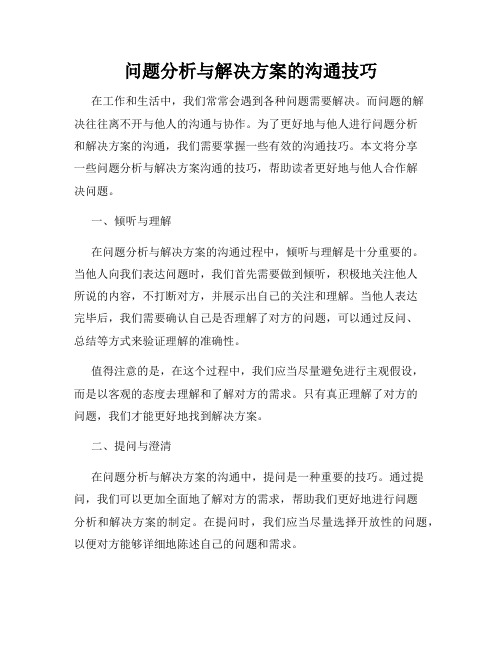 问题分析与解决方案的沟通技巧

在工作和生活中，我们常常会遇到各种问题需要解决。而问题的解决往往离不开与他人的沟通与协作。为了更好地与他人进行问题分析和解决方案的沟通，我们需要掌握一些有效的沟通技巧。本文将分享一些问题分析与解决方案沟通的技巧，帮助读者更好地与他人合作解决问题。

一、倾听与理解

在问题分析与解决方案的沟通过程中，倾听与理解是十分重要的。当他人向我们表达问题时，我们首先需要做到倾听，积极地关注他人所说的内容，不打断对方，并展示出自己的关注和理解。当他人表达完毕后，我们需要确认自己是否理解了对方的问题，可以通过反问、总结等方式来验证理解的准确性。

值得注意的是，在这个过程中，我们应当尽量避免进行主观假设，而是以客观的态度去理解和了解对方的需求。只有真正理解了对方的问题，我们才能更好地找到解决方案。

二、提问与澄清

在问题分析与解决方案的沟通中，提问是一种重要的技巧。通过提问，我们可以更加全面地了解对方的需求，帮助我们更好地进行问题分析和解决方案的制定。在提问时，我们应当尽量选择开放性的问题，以便对方能够详细地陈述自己的问题和需求。